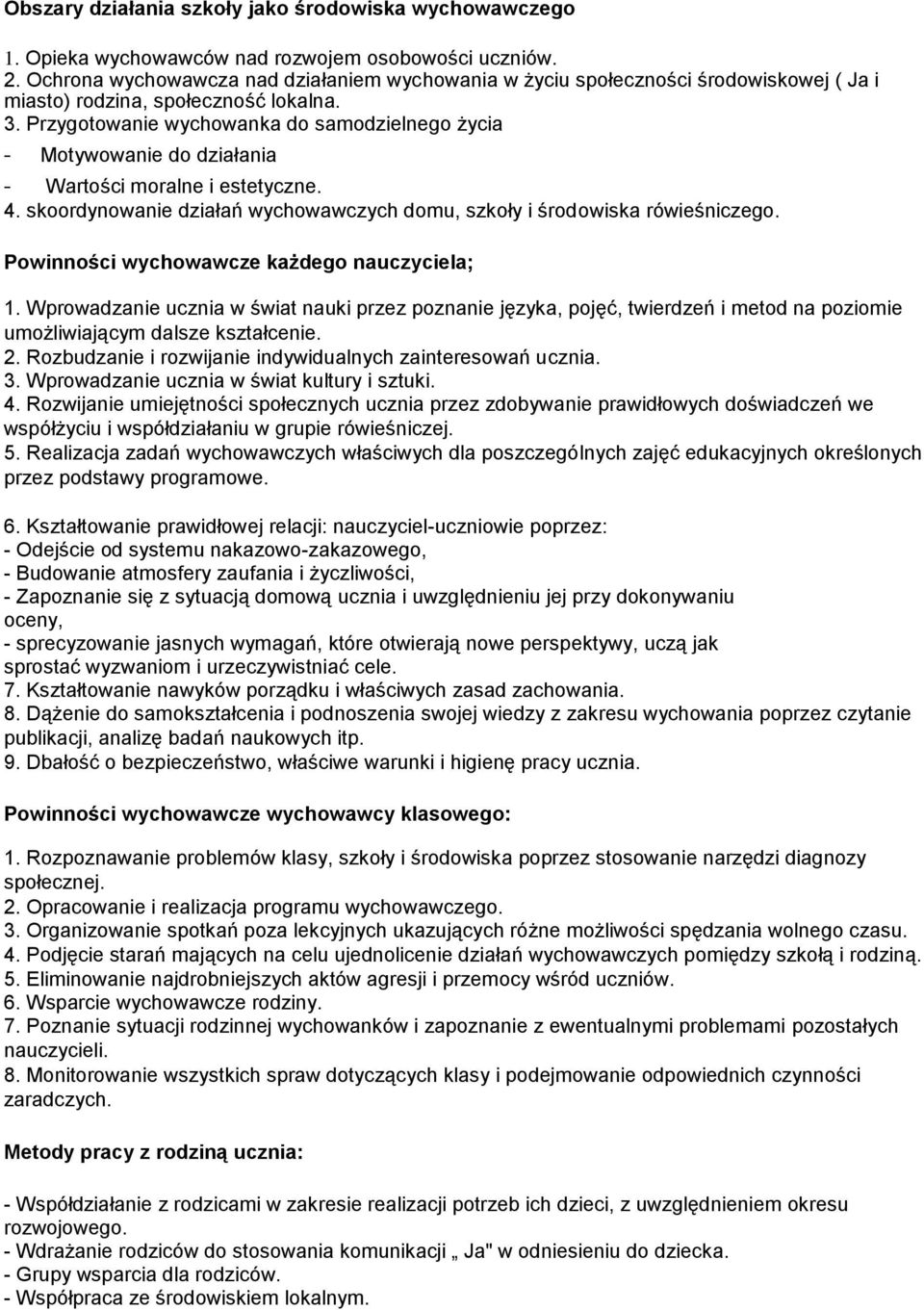 Obszary działania szkoły jako środowiska wychowawczego

1. Opieka wychowawców nad rozwojem osobowości uczniów.
2. Ochrona wychowawcza nad działaniem wychowania w życiu społeczności środowiskowej ( Ja i miasto) rodzina, społeczność lokalna.
3. Przygotowanie wychowanka do samodzielnego życia
- Motywowanie do działania
- Wartości moralne i estetyczne.
4. skoordynowanie działań wychowawczych domu, szkoły i środowiska rówieśniczego.

Powinności wychowawcze każdego nauczyciela;

1. Wprowadzanie ucznia w świat nauki przez poznanie języka, pojęć, twierdzeń i metod na poziomie umożliwiającym dalsze kształcenie.
2. Rozbudzanie i rozwijanie indywidualnych zainteresowań ucznia.
3. Wprowadzanie ucznia w świat kultury i sztuki.
4. Rozwijanie umiejętności społecznych ucznia przez zdobywanie prawidłowych doświadczeń we współżyciu i współdziałaniu w grupie rówieśniczej.
5. Realizacja zadań wychowawczych właściwych dla poszczególnych zajęć edukacyjnych określonych przez podstawy programowe.

6. Kształtowanie prawidłowej relacji: nauczyciel-uczniowie poprzez:
- Odejście od systemu nakazowo-zakazowego,
- Budowanie atmosfery zaufania i życzliwości,
- Zapoznanie się z sytuacją domową ucznia i uwzględnieniu jej przy dokonywaniu oceny,
- sprecyzowanie jasnych wymagań, które otwierają nowe perspektywy, uczą jak sprostać wyzwaniom i urzeczywistniać cele.
7. Kształtowanie nawyków porządku i właściwych zasad zachowania.
8. Dążenie do samokształcenia i podnoszenia swojej wiedzy z zakresu wychowania poprzez czytanie publikacji, analizę badań naukowych itp.
9. Dbałość o bezpieczeństwo, właściwe warunki i higienę pracy ucznia.

Powinności wychowawcze wychowawcy klasowego:

1. Rozpoznawanie problemów klasy, szkoły i środowiska poprzez stosowanie narzędzi diagnozy społecznej.
2. Opracowanie i realizacja programu wychowawczego.
3. Organizowanie spotkań poza lekcyjnych ukazujących różne możliwości spędzania wolnego czasu.
4. Podjęcie starań mających na celu ujednolicenie działań wychowawczych pomiędzy szkołą i rodziną.
5. Eliminowanie najdrobniejszych aktów agresji i przemocy wśród uczniów.
6. Wsparcie wychowawcze rodziny.
7. Poznanie sytuacji rodzinnej wychowanków i zapoznanie z ewentualnymi problemami pozostałych nauczycieli.
8. Monitorowanie wszystkich spraw dotyczących klasy i podejmowanie odpowiednich czynności zaradczych.

Metody pracy z rodziną ucznia:

- Współdziałanie z rodzicami w zakresie realizacji potrzeb ich dzieci, z uwzględnieniem okresu rozwojowego.
- Wdrażanie rodziców do stosowania komunikacji „ Ja" w odniesieniu do dziecka.
- Grupy wsparcia dla rodziców.
- Współpraca ze środowiskiem lokalnym.